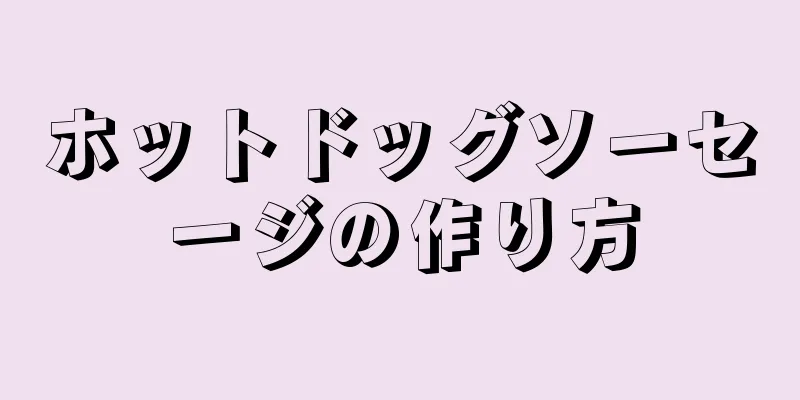 ホットドッグソーセージの作り方